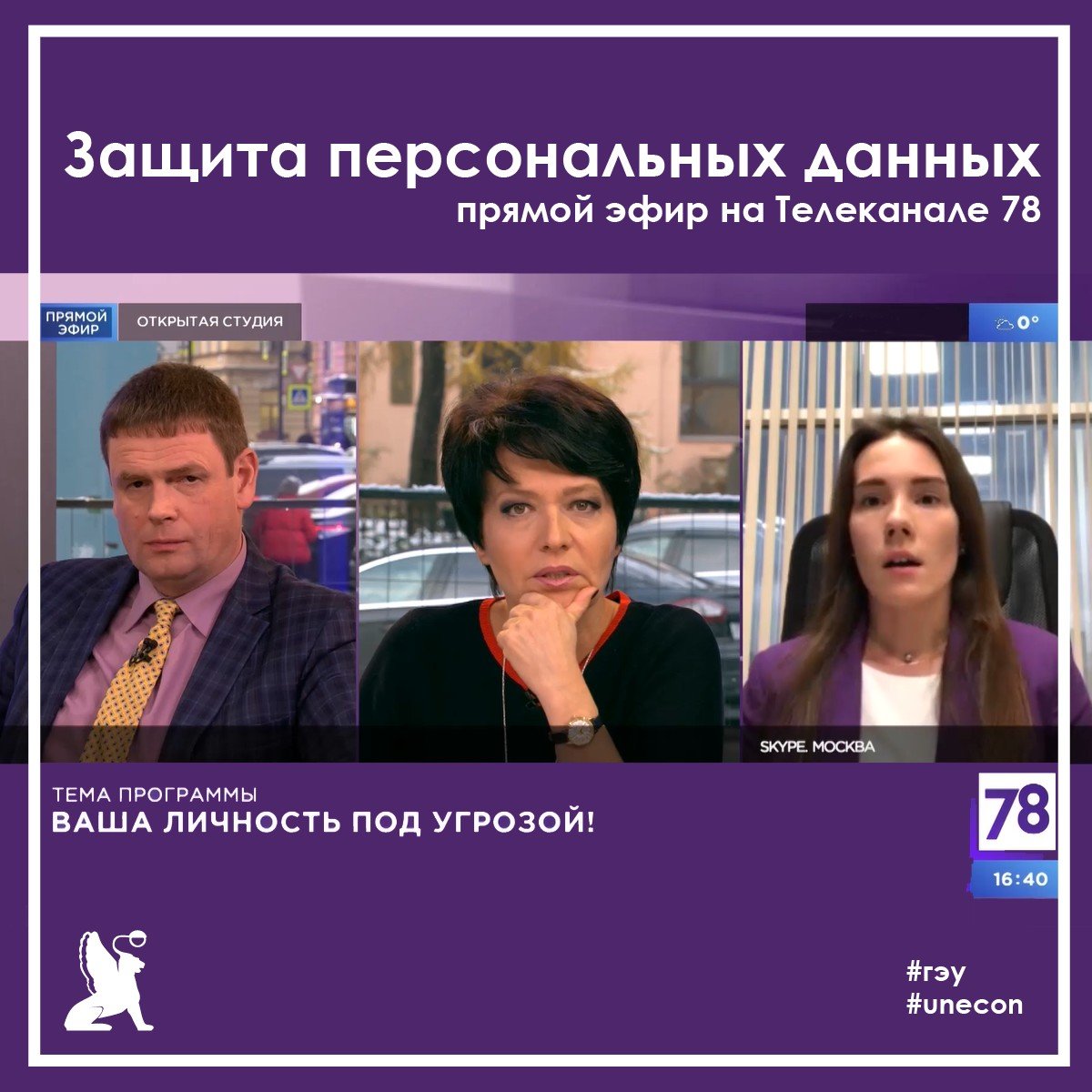 Защита персональных данных
прямой эфир на Телеканале 78

ПРЯМОЙ ЭФИР
ОТКРЫТАЯ СТУДИЯ
0°

SKYPE. МОСКВА

ТЕМА ПРОГРАММЫ
ВАША ЛИЧНОСТЬ ПОД УГРОЗОЙ!

78
16:40

#гэу
#unecon